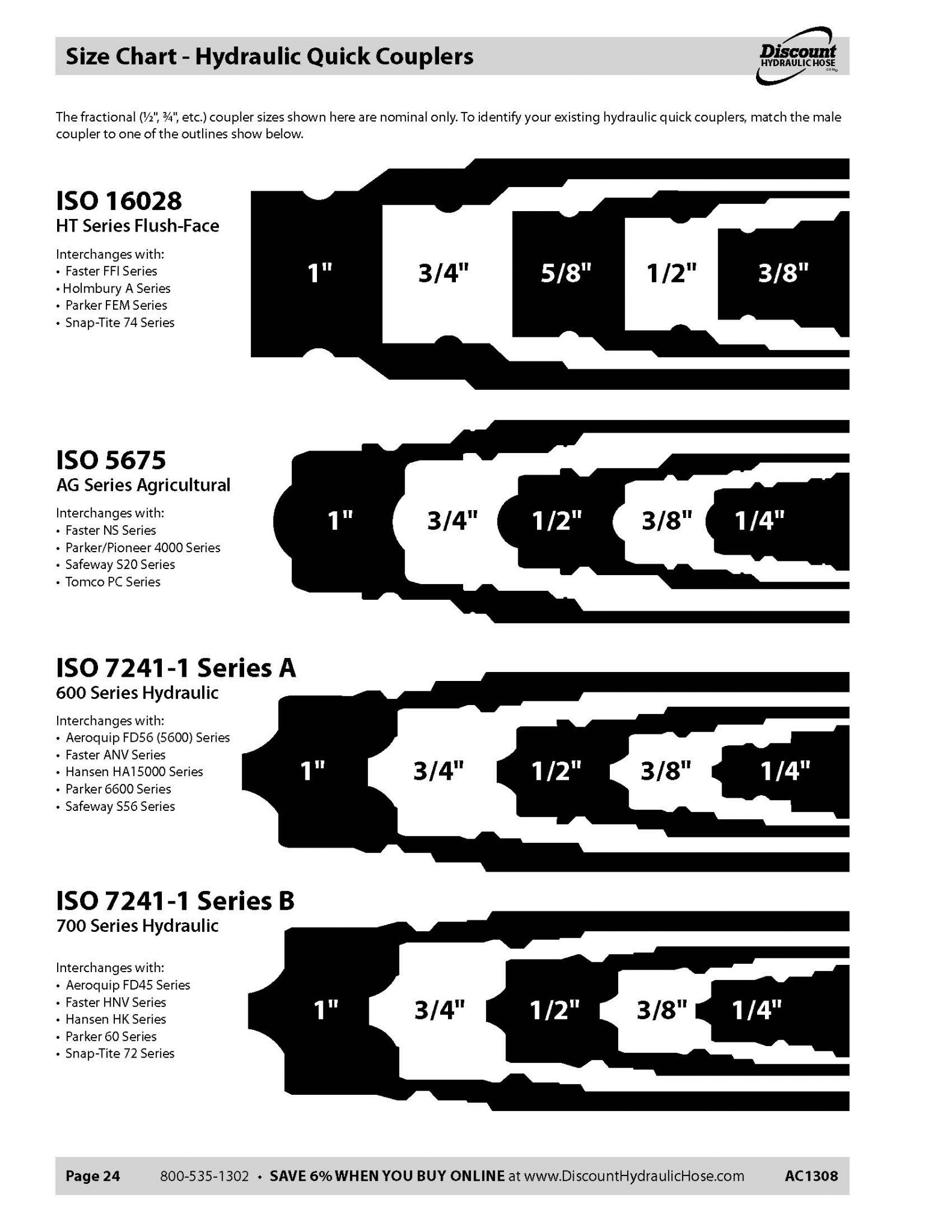 Size Chart - Hydraulic Quick Couplers

Discount HYDRAULIC HOSE .com

The fractional (½", ¾", etc.) coupler sizes shown here are nominal only. To identify your existing hydraulic quick couplers, match the male coupler to one of the outlines show below.

ISO 16028
HT Series Flush-Face

Interchanges with:
• Faster FFI Series
• Holmbury A Series
• Parker FEM Series
• Snap-Tite 74 Series

1" 3/4" 5/8" 1/2" 3/8"

ISO 5675
AG Series Agricultural

Interchanges with:
• Faster NS Series
• Parker/Pioneer 4000 Series
• Safeway S20 Series
• Tomco PC Series

1" 3/4" 1/2" 3/8" 1/4"

ISO 7241-1 Series A
600 Series Hydraulic

Interchanges with:
• Aeroquip FD56 (5600) Series
• Faster ANV Series
• Hansen HA15000 Series
• Parker 6600 Series
• Safeway S56 Series

1" 3/4" 1/2" 3/8" 1/4"

ISO 7241-1 Series B
700 Series Hydraulic

Interchanges with:
• Aeroquip FD45 Series
• Faster HNV Series
• Hansen HK Series
• Parker 60 Series
• Snap-Tite 72 Series

1" 3/4" 1/2" 3/8" 1/4"

Page 24 800-535-1302 • SAVE 6% WHEN YOU BUY ONLINE at www.DiscountHydraulicHose.com AC1308